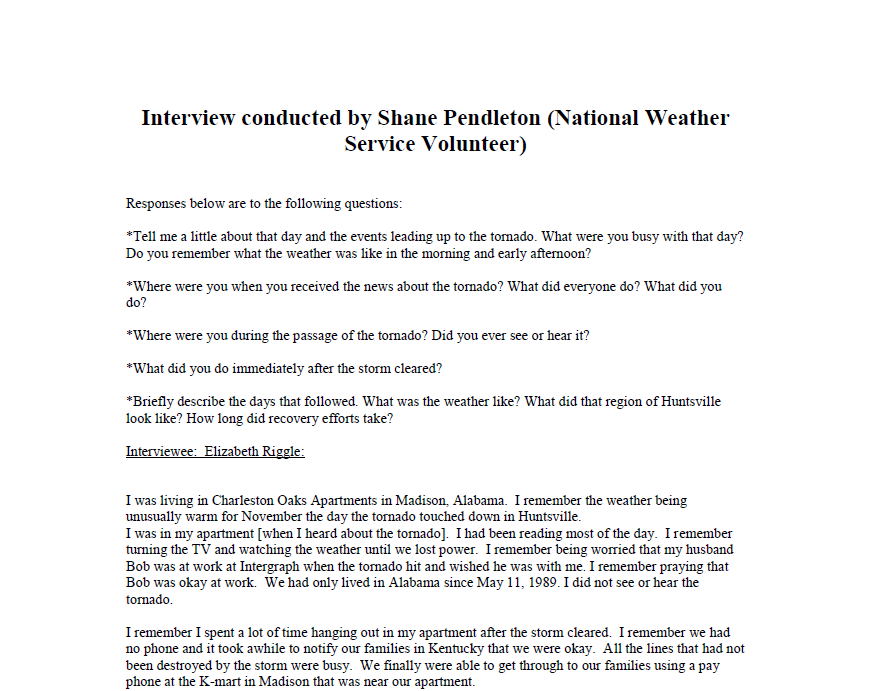 Interview conducted by Shane Pendleton (National Weather Service Volunteer)

Responses below are to the following questions:

*Tell me a little about that day and the events leading up to the tornado. What were you busy with that day? Do you remember what the weather was like in the morning and early afternoon?

*Where were you when you received the news about the tornado? What did everyone do? What did you do?

*Where were you during the passage of the tornado? Did you ever see or hear it?

*What did you do immediately after the storm cleared?

*Briefly describe the days that followed. What was the weather like? What did that region of Huntsville look like? How long did recovery efforts take?

Interviewee: Elizabeth Riggle:

I was living in Charleston Oaks Apartments in Madison, Alabama. I remember the weather being unusually warm for November the day the tornado touched down in Huntsville.
I was in my apartment [when I heard about the tornado]. I had been reading most of the day. I remember turning the TV and watching the weather until we lost power. I remember being worried that my husband Bob was at work at Intergraph when the tornado hit and wished he was with me. I remember praying that Bob was okay at work. We had only lived in Alabama since May 11, 1989. I did not see or hear the tornado.

I remember I spent a lot of time hanging out in my apartment after the storm cleared. I remember we had no phone and it took awhile to notify our families in Kentucky that we were okay. All the lines that had not been destroyed by the storm were busy. We finally were able to get through to our families using a pay phone at the K-mart in Madison that was near our apartment.